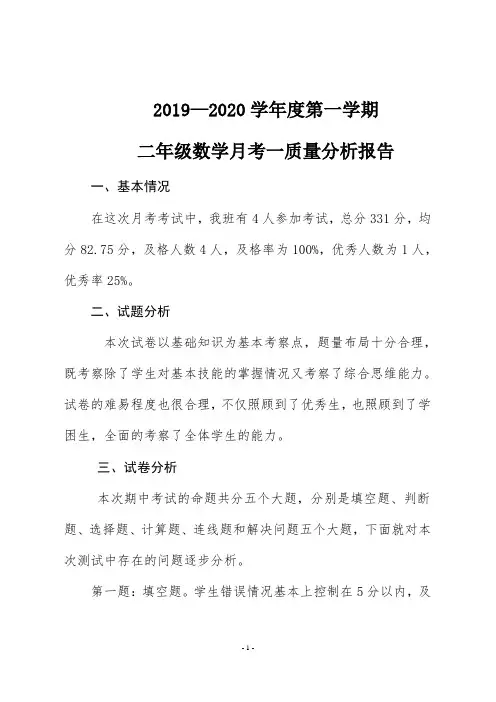 2019—2020 学年度第一学期

二年级数学月考一质量分析报告

一、基本情况

在这次月考考试中，我班有 4 人参加考试，总分 331 分，均分 82.75 分，及格人数 4 人，及格率为 100%，优秀人数为 1 人，优秀率 25%。

二、试题分析

本次试卷以基础知识为基本考察点，题量布局十分合理，既考察除了学生对基本技能的掌握情况又考察了综合思维能力。试卷的难易程度也很合理，不仅照顾到了优秀生，也照顾到了学困生，全面的考察了全体学生的能力。

三、试卷分析

本次期中考试的命题共分五个大题，分别是填空题、判断题、选择题、计算题、连线题和解决问题五个大题，下面就对本次测试中存在的问题逐步分析。

第一题：填空题。学生错误情况基本上控制在 5 分以内，及

- 1 -